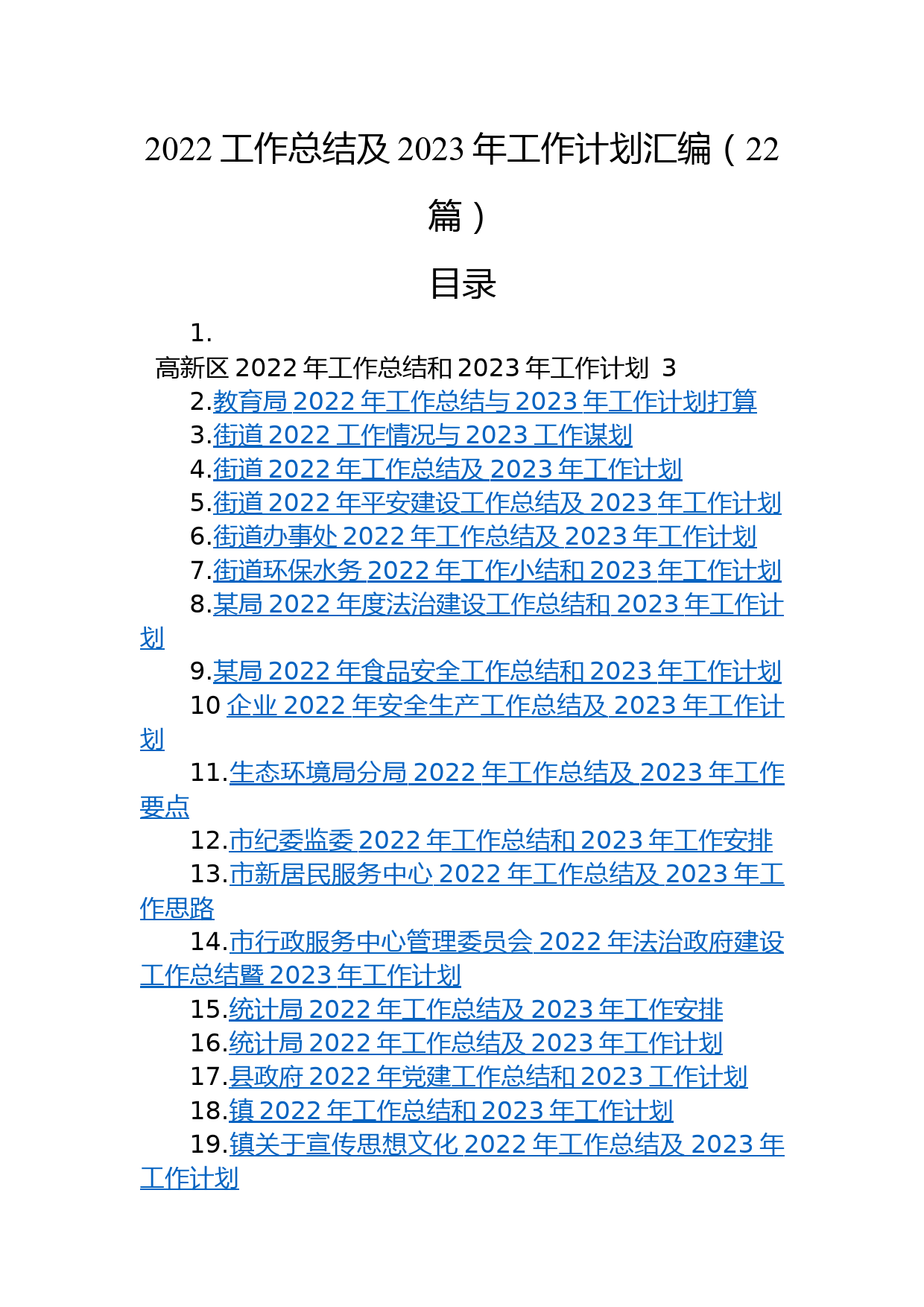 2022 工作总结及 2023 年工作计划汇编（22 篇）

目录

1.
高新区 2022 年工作总结和 2023 年工作计划 3
2.教育局 2022 年工作总结与 2023 年工作计划打算
3.街道 2022 工作情况与 2023 工作谋划
4.街道 2022 年工作总结及 2023 年工作计划
5.街道 2022 年平安建设工作总结及 2023 年工作计划
6.街道办事处 2022 年工作总结及 2023 年工作计划
7.街道环保水务 2022 年工作小结和 2023 年工作计划
8.某局 2022 年度法治建设工作总结和 2023 年工作计划
9.某局 2022 年食品安全工作总结和 2023 年工作计划
10 企业 2022 年安全生产工作总结及 2023 年工作计划
11.生态环境局分局 2022 年工作总结及 2023 年工作要点
12.市纪委监委 2022 年工作总结和 2023 年工作安排
13.市新居民服务中心 2022 年工作总结及 2023 年工作思路
14.市行政服务中心管理委员会 2022 年法治政府建设工作总结暨 2023 年工作计划
15.统计局 2022 年工作总结及 2023 年工作安排
16.统计局 2022 年工作总结及 2023 年工作计划
17.县政府 2022 年党建工作总结和 2023 工作计划
18.镇 2022 年工作总结和 2023 年工作计划
19.镇关于宣传思想文化 2022 年工作总结及 2023 年工作计划